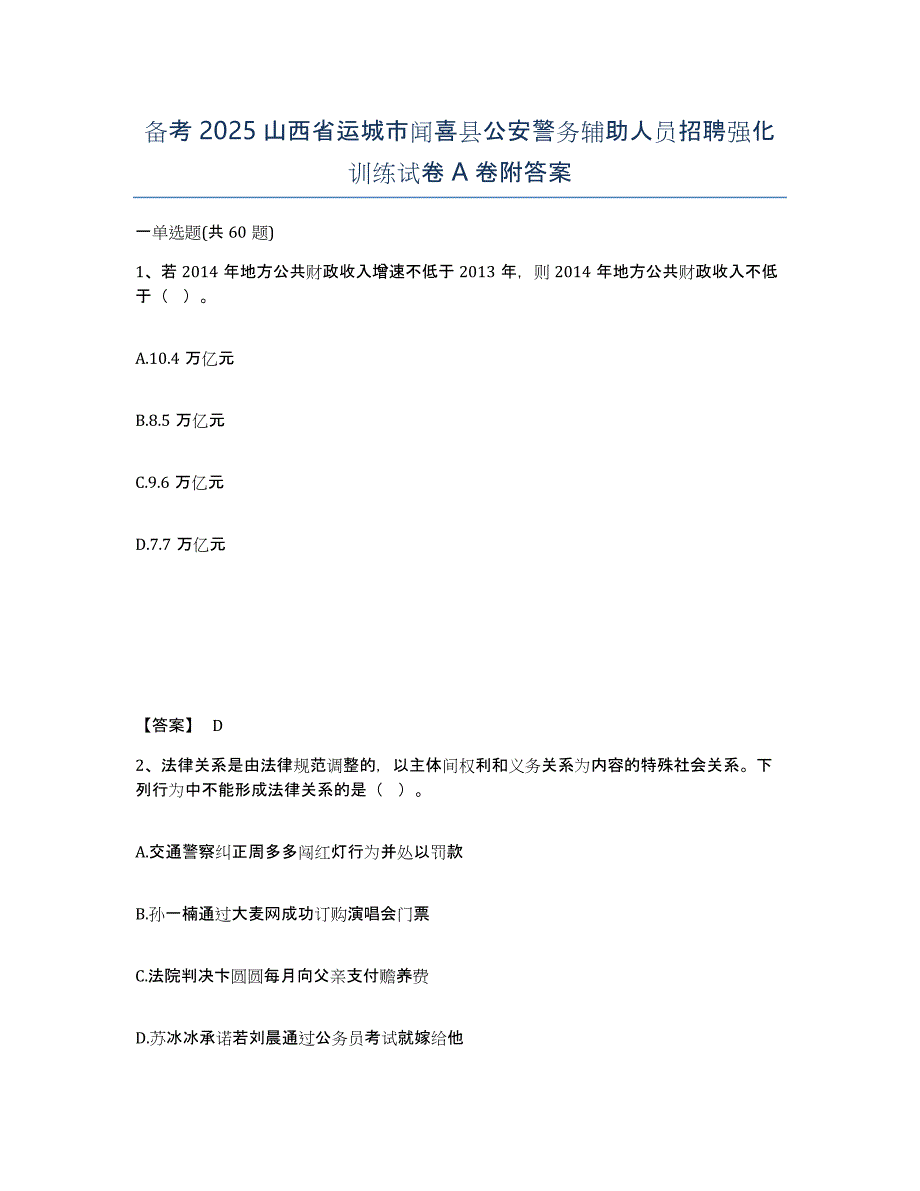 备考 2025 山西省运城市闻喜县公安警务辅助人员招聘强化训练试卷 A 卷附答案

一单选题(共 60 题)

1、若 2014 年地方公共财政收入增速不低于 2013 年，则 2014 年地方公共财政收入不低于（ ）。

A.10.4 万亿元

B.8.5 万亿元

C.9.6 万亿元

D.7.7 万亿元

【答案】 D

2、法律关系是由法律规范调整的，以主体间权利和义务关系为内容的特殊社会关系。下列行为中不能形成法律关系的是（ ）。

A.交通警察纠正周多多闯红灯行为并处以罚款

B.孙一楠通过大麦网成功订购演唱会门票

C.法院判决卞圆圆每月向父亲支付赡养费

D.苏冰冰承诺若刘晨通过公务员考试就嫁给他